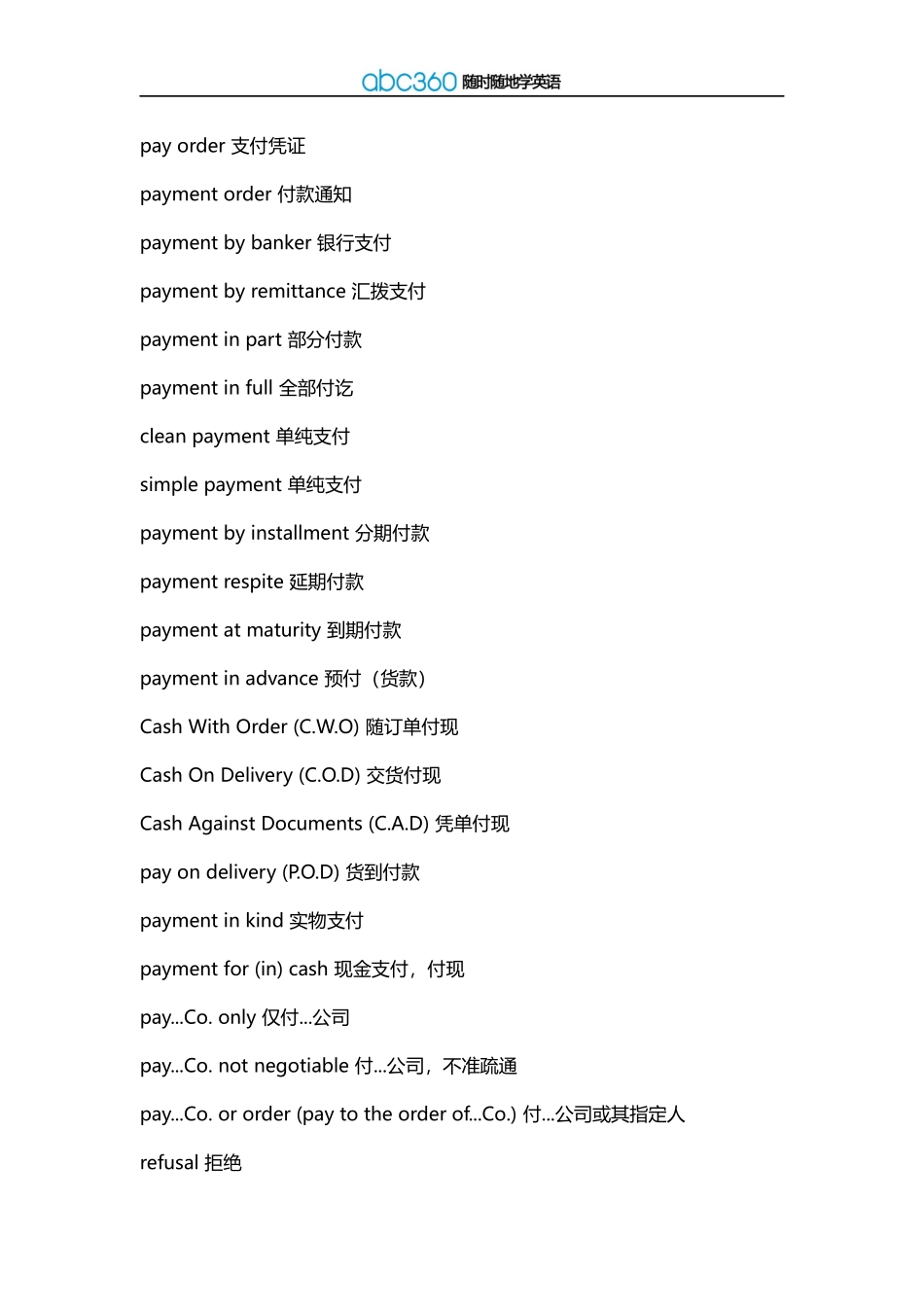 abc360 随时随地学英语

pay order 支付凭证

payment order 付款通知

payment by banker 银行支付

payment by remittance 汇拨支付

payment in part 部分付款

payment in full 全部付讫

clean payment 单纯支付

simple payment 单纯支付

payment by installment 分期付款

payment respite 延期付款

payment at maturity 到期付款

payment in advance 预付（货款）

Cash With Order (C.W.O) 随订单付现

Cash On Delivery (C.O.D) 交货付现

Cash Against Documents (C.A.D) 凭单付现

pay on delivery (P.O.D) 货到付款

payment in kind 实物支付

payment for (in) cash 现金支付，付现

pay...Co. only 仅付...公司

pay...Co. not negotiable 付...公司，不准疏通

pay...Co. or order (pay to the order of...Co.) 付...公司或其指定人

refusal 拒绝